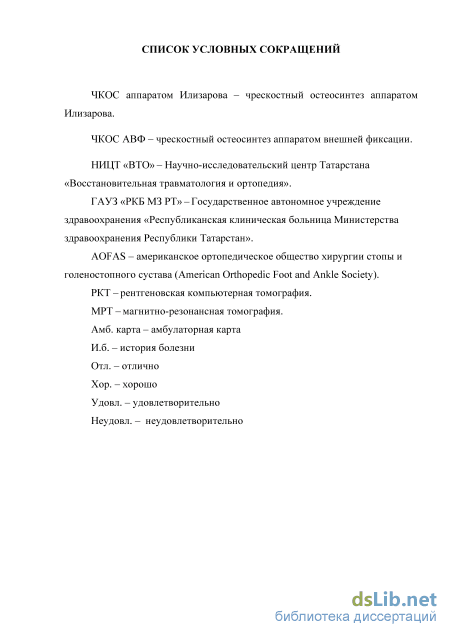 СПИСОК УСЛОВНЫХ СОКРАЩЕНИЙ

ЧКОС аппаратом Илизарова – чрескостный остеосинтез аппаратом Илизарова.

ЧКОС АВФ – чрескостный остеосинтез аппаратом внешней фиксации.

НИЦТ «ВТО» – Научно-исследовательский центр Татарстана «Восстановительная травматология и ортопедия».

ГАУЗ «РКБ МЗ РТ» – Государственное автономное учреждение здравоохранения «Республиканская клиническая больница Министерства здравоохранения Республики Татарстан».

AOFAS – американское ортопедическое общество хирургии стопы и голеностопного сустава (American Orthopedic Foot and Ankle Society).

РКТ – рентгеновская компьютерная томография.

МРТ – магнитно-резонансная томография.

Амб. карта – амбулаторная карта

И.б. – история болезни

Отл. – отлично

Хор. – хорошо

Удовл. – удовлетворительно

Неудовл. – неудовлетворительно

dsLib.net
библиотека диссертаций